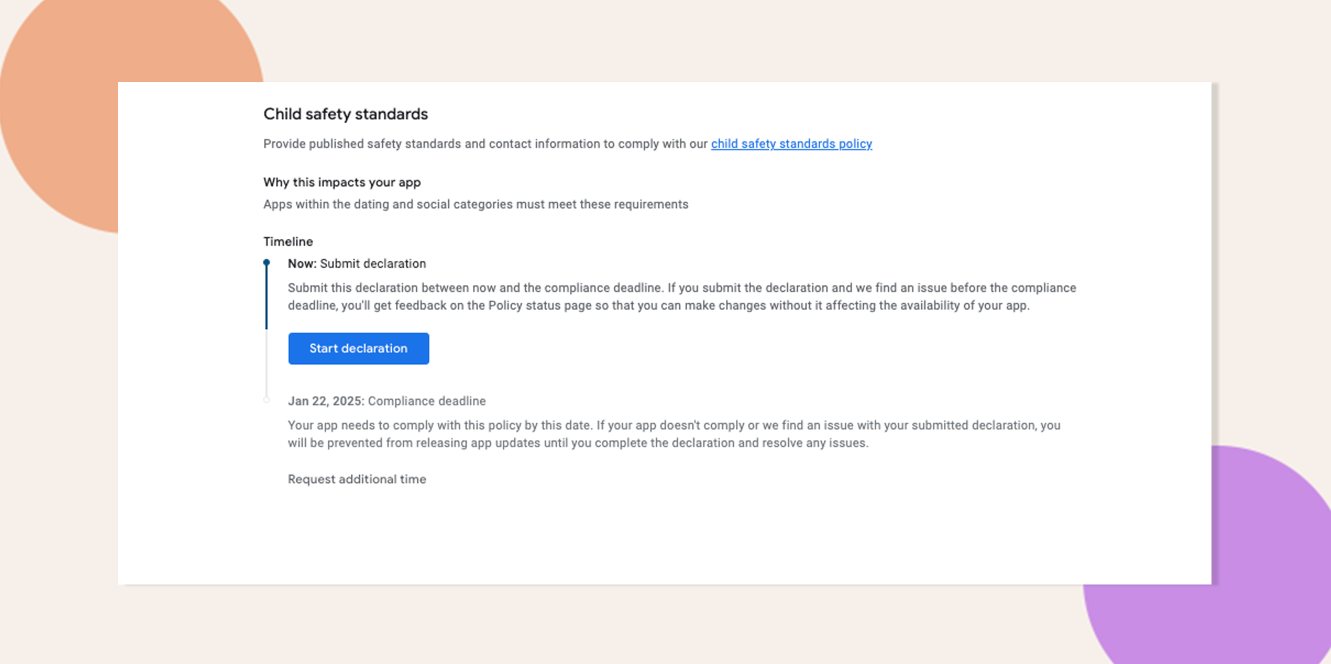 Child safety standards

Provide published safety standards and contact information to comply with our child safety standards policy

Why this impacts your app

Apps within the dating and social categories must meet these requirements

Timeline

Now: Submit declaration

Submit this declaration between now and the compliance deadline. If you submit the declaration and we find an issue before the compliance deadline, you'll get feedback on the Policy status page so that you can make changes without it affecting the availability of your app.

Start declaration

Jan 22, 2025: Compliance deadline

Your app needs to comply with this policy by this date. If your app doesn't comply or we find an issue with your submitted declaration, you will be prevented from releasing app updates until you complete the declaration and resolve any issues.

Request additional time